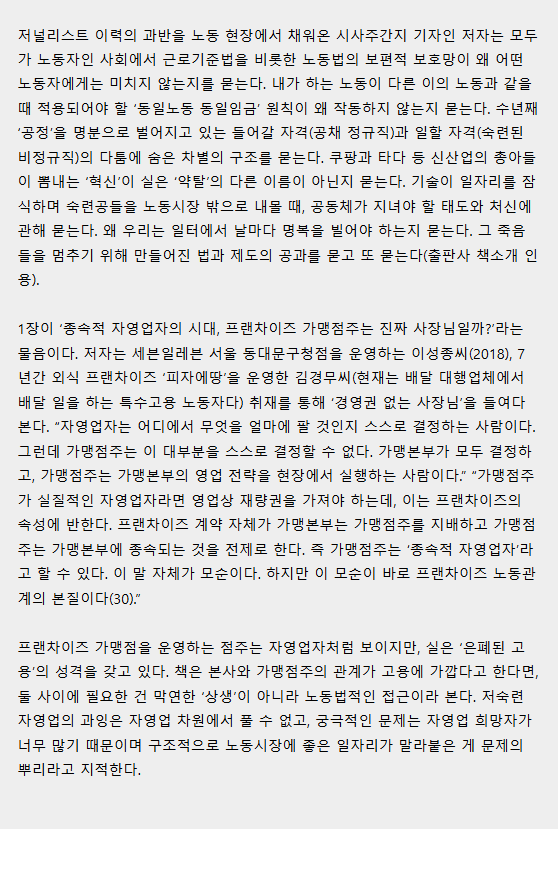 저널리스트 이력의 과반을 노동 현장에서 채워온 시사주간지 기자인 저자는 모두가 노동자인 사회에서 근로기준법을 비롯한 노동법의 보편적 보호망이 왜 어떤 노동자에게는 미치지 않는지를 묻는다. 내가 하는 노동이 다른 이의 노동과 같을 때 적용되어야 할 ‘동일노동 동일임금’ 원칙이 왜 작동하지 않는지 묻는다. 수년째 ‘공정’을 명분으로 벌어지고 있는 들어갈 자격(공채 정규직)과 일할 자격(숙련된 비정규직)의 다툼에 숨은 차별의 구조를 묻는다. 쿠팡과 타다 등 신산업의 총아들이 뽐내는 ‘혁신’이 실은 ‘약탈’의 다른 이름이 아닌지 묻는다. 기술이 일자리를 잠식하며 숙련공들을 노동시장 밖으로 내몰 때, 공동체가 지녀야 할 태도와 처신에 관해 묻는다. 왜 우리는 일터에서 날마다 명복을 빌어야 하는지 묻는다. 그 죽음들을 멈추기 위해 만들어진 법과 제도의 공과를 묻고 또 묻는다(출판사 책소개 인용).

1장이 ‘종속적 자영업자의 시대, 프랜차이즈 가맹점주는 진짜 사장님일까?’라는 물음이다. 저자는 세븐일레븐 서울 동대문구청점을 운영하는 이성종씨(2018), 7년간 외식 프랜차이즈 ‘피자에땅’을 운영한 김경무씨(현재는 배달 대행업체에서 배달 일을 하는 특수고용 노동자다) 취재를 통해 ‘경영권 없는 사장님’을 들여다본다. “자영업자는 어디에서 무엇을 얼마에 팔 것인지 스스로 결정하는 사람이다. 그런데 가맹점주는 이 대부분을 스스로 결정할 수 없다. 가맹본부가 모두 결정하고, 가맹점주는 가맹본부의 영업 전략을 현장에서 실행하는 사람이다.” “가맹점주가 실질적인 자영업자라면 영업상 재량권을 가져야 하는데, 이는 프랜차이즈의 속성에 반한다. 프랜차이즈 계약 자체가 가맹본부는 가맹점주를 지배하고 가맹점주는 가맹본부에 종속되는 것을 전제로 한다. 즉 가맹점주는 ‘종속적 자영업자’라고 할 수 있다. 이 말 자체가 모순이다. 하지만 이 모순이 바로 프랜차이즈 노동관계의 본질이다(30).”

프랜차이즈 가맹점을 운영하는 점주는 자영업자처럼 보이지만, 실은 ‘은폐된 고용’의 성격을 갖고 있다. 책은 본사와 가맹점주의 관계가 고용에 가깝다고 한다면, 둘 사이에 필요한 건 막연한 ‘상생’이 아니라 노동법적인 접근이라 본다. 저숙련 자영업의 과잉은 자영업 차원에서 풀 수 없고, 궁극적인 문제는 자영업 희망자가 너무 많기 때문이며 구조적으로 노동시장에 좋은 일자리가 말라붙은 게 문제의 뿌리라고 지적한다.